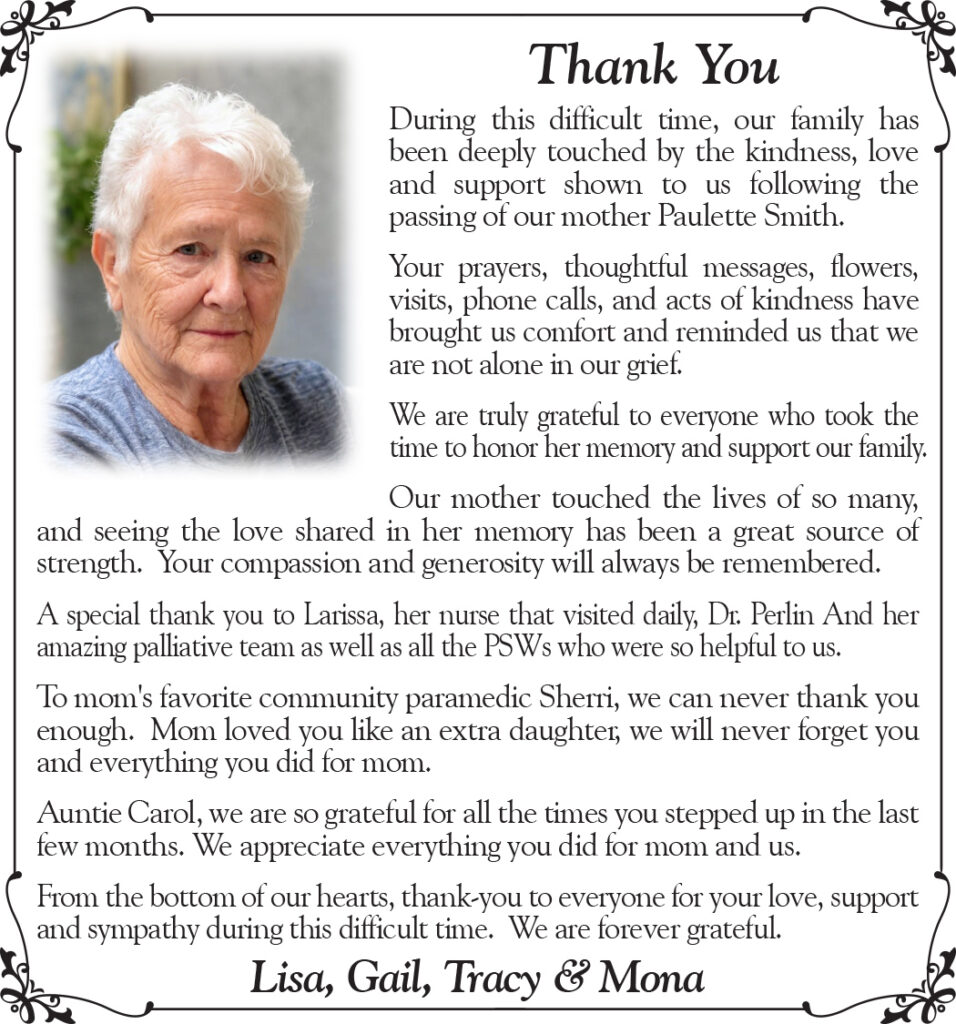 Thank You

During this difficult time, our family has been deeply touched by the kindness, love and support shown to us following the passing of our mother Paulette Smith.

Your prayers, thoughtful messages, flowers, visits, phone calls, and acts of kindness have brought us comfort and reminded us that we are not alone in our grief.

We are truly grateful to everyone who took the time to honor her memory and support our family.

Our mother touched the lives of so many, and seeing the love shared in her memory has been a great source of strength. Your compassion and generosity will always be remembered.

A special thank you to Larissa, her nurse that visited daily, Dr. Perlin And her amazing palliative team as well as all the PSWs who were so helpful to us.

To mom's favorite community paramedic Sherri, we can never thank you enough. Mom loved you like an extra daughter, we will never forget you and everything you did for mom.

Auntie Carol, we are so grateful for all the times you stepped up in the last few months. We appreciate everything you did for mom and us.

From the bottom of our hearts, thank-you to everyone for your love, support and sympathy during this difficult time. We are forever grateful.

Lisa, Gail, Tracy & Mona